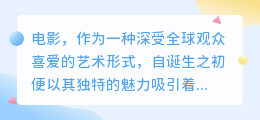 电影，作为一种深受全球观众喜爱的艺术形式，自诞生之初便以其独特的魅力吸引着...